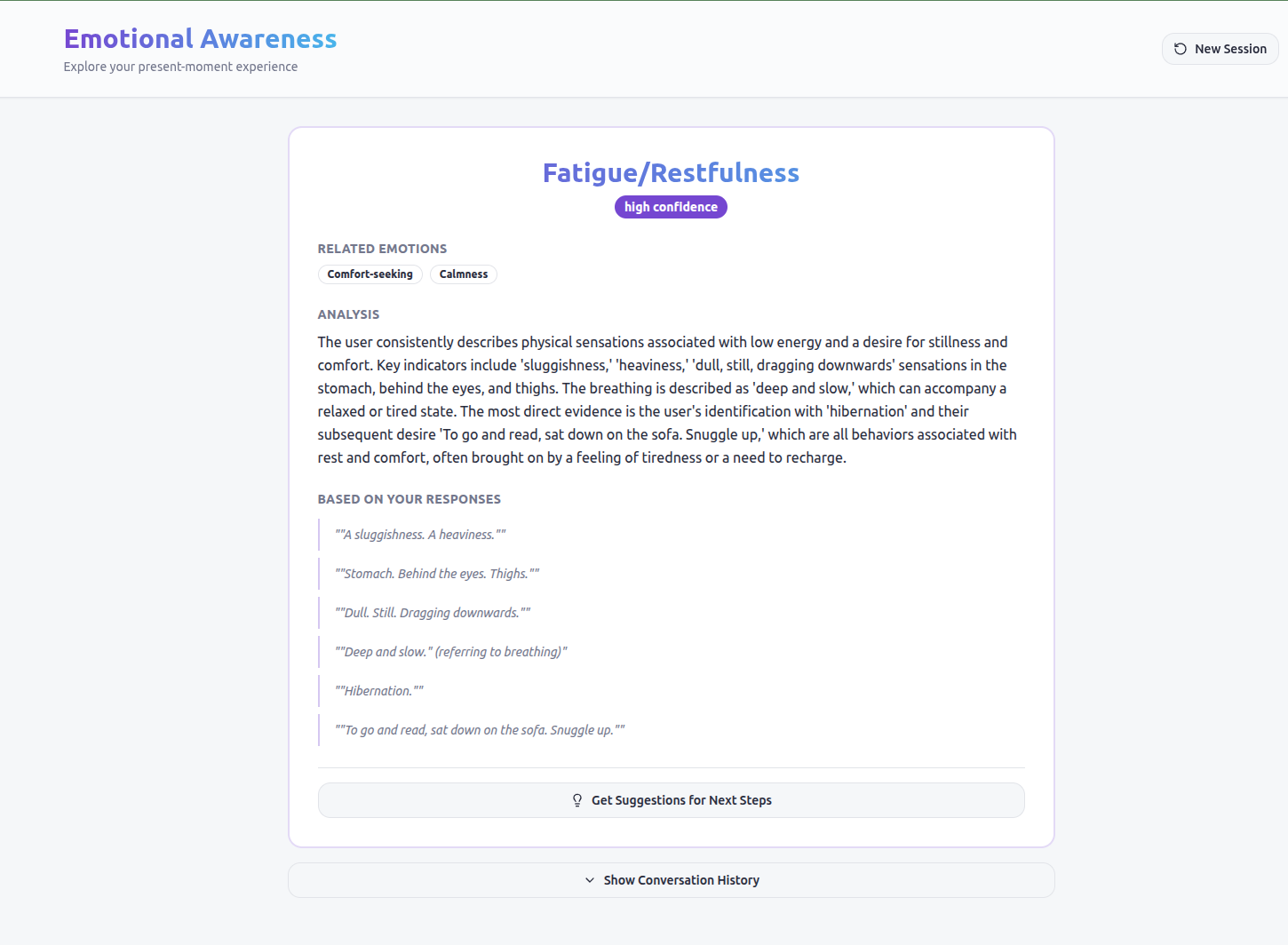 Emotional Awareness
Explore your present-moment experience

New Session

Fatigue/Restfulness
high confidence

RELATED EMOTIONS
Comfort-seeking
Calmness

ANALYSIS
The user consistently describes physical sensations associated with low energy and a desire for stillness and comfort. Key indicators include 'sluggishness,' 'heaviness,' 'dull, still, dragging downwards' sensations in the stomach, behind the eyes, and thighs. The breathing is described as 'deep and slow,' which can accompany a relaxed or tired state. The most direct evidence is the user's identification with 'hibernation' and their subsequent desire 'To go and read, sat down on the sofa. Snuggle up,' which are all behaviors associated with rest and comfort, often brought on by a feeling of tiredness or a need to recharge.

BASED ON YOUR RESPONSES
""A sluggishness. A heaviness.""
""Stomach. Behind the eyes. Thighs.""
""Dull. Still. Dragging downwards.""
""Deep and slow." (referring to breathing)"
""Hibernation.""
""To go and read, sat down on the sofa. Snuggle up.""

Get Suggestions for Next Steps

Show Conversation History